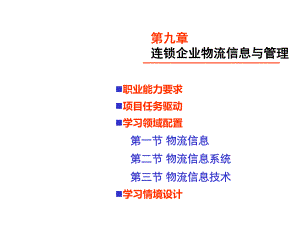 第九章
连锁企业物流信息与管理

■职业能力要求
■项目任务驱动
■学习领域配置
第一节 物流信息
第二节 物流信息系统
第三节 物流信息技术
■学习情境设计